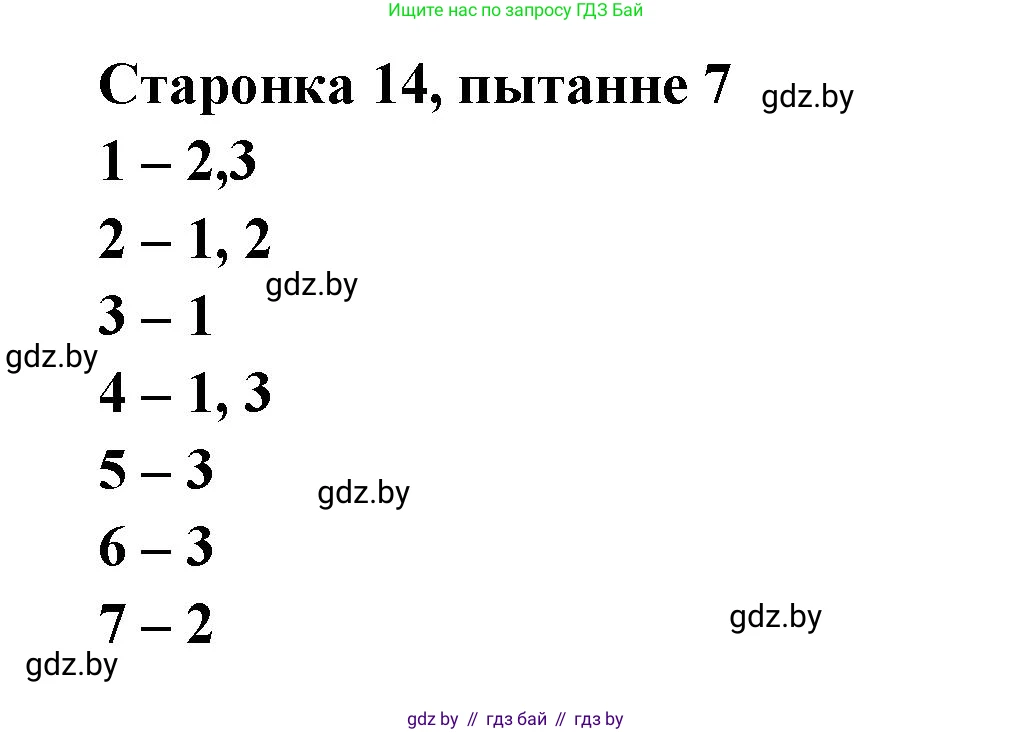 Ищите нас по запросу ГДЗ Бай

Старонка 14, пытанне 7 gdz.by

1 – 2,3

2 – 1, 2

gdz.by

3 – 1

gdz.by

4 – 1, 3

5 – 3

gdz.by

6 – 3

7 – 2

gdz.by

gdz.by

gdz by // гдз бай // гдз by